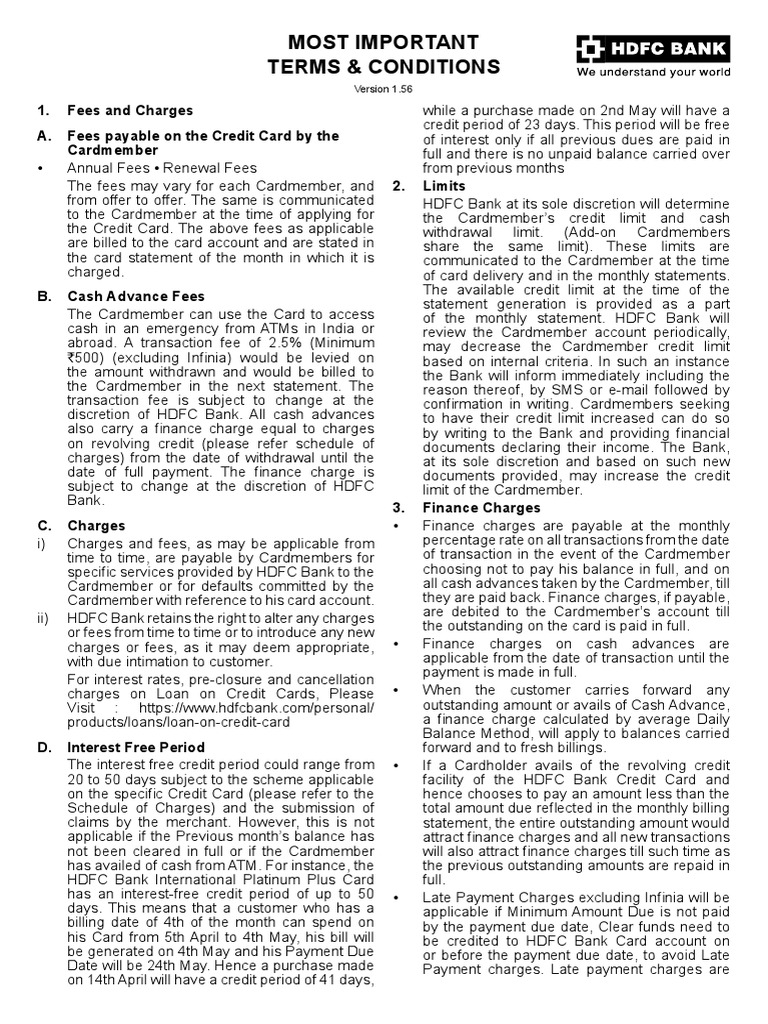 MOST IMPORTANT
TERMS & CONDITIONS

HDFC BANK
We understand your world

Version 1.56

1. Fees and Charges

A. Fees payable on the Credit Card by the Cardmember

• Annual Fees • Renewal Fees

The fees may vary for each Cardmember, and from offer to offer. The same is communicated to the Cardmember at the time of applying for the Credit Card. The above fees as applicable are billed to the card account and are stated in the card statement of the month in which it is charged.

B. Cash Advance Fees

The Cardmember can use the Card to access cash in an emergency from ATMs in India or abroad. A transaction fee of 2.5% (Minimum ₹500) (excluding Infinia) would be levied on the amount withdrawn and would be billed to the Cardmember in the next statement. The transaction fee is subject to change at the discretion of HDFC Bank. All cash advances also carry a finance charge equal to charges on revolving credit (please refer schedule of charges) from the date of withdrawal until the date of full payment. The finance charge is subject to change at the discretion of HDFC Bank.

C. Charges

i) Charges and fees, as may be applicable from time to time, are payable by Cardmembers for specific services provided by HDFC Bank to the Cardmember or for defaults committed by the Cardmember with reference to his card account.

ii) HDFC Bank retains the right to alter any charges or fees from time to time or to introduce any new charges or fees, as it may deem appropriate, with due intimation to customer.

For interest rates, pre-closure and cancellation charges on Loan on Credit Cards, Please Visit : https://www.hdfcbank.com/personal/products/loans/loan-on-credit-card

D. Interest Free Period

The interest free credit period could range from 20 to 50 days subject to the scheme applicable on the specific Credit Card (please refer to the Schedule of Charges) and the submission of claims by the merchant. However, this is not applicable if the Previous month's balance has not been cleared in full or if the Cardmember has availed of cash from ATM. For instance, the HDFC Bank International Platinum Plus Card has an interest-free credit period of up to 50 days. This means that a customer who has a billing date of 4th of the month can spend on his Card from 5th April to 4th May, his bill will be generated on 4th May and his Payment Due Date will be 24th May. Hence a purchase made on 14th April will have a credit period of 41 days, while a purchase made on 2nd May will have a credit period of 23 days. This period will be free of interest only if all previous dues are paid in full and there is no unpaid balance carried over from previous months

2. Limits

HDFC Bank at its sole discretion will determine the Cardmember's credit limit and cash withdrawal limit. (Add-on Cardmembers share the same limit). These limits are communicated to the Cardmember at the time of card delivery and in the monthly statements. The available credit limit at the time of the statement generation is provided as a part of the monthly statement. HDFC Bank will review the Cardmember account periodically, may decrease the Cardmember credit limit based on internal criteria. In such an instance the Bank will inform immediately including the reason thereof, by SMS or e-mail followed by confirmation in writing. Cardmembers seeking to have their credit limit increased can do so by writing to the Bank and providing financial documents declaring their income. The Bank, at its sole discretion and based on such new documents provided, may increase the credit limit of the Cardmember.

3. Finance Charges

• Finance charges are payable at the monthly percentage rate on all transactions from the date of transaction in the event of the Cardmember choosing not to pay his balance in full, and on all cash advances taken by the Cardmember, till they are paid back. Finance charges, if payable, are debited to the Cardmember's account till the outstanding on the card is paid in full.

• Finance charges on cash advances are applicable from the date of transaction until the payment is made in full.

• When the customer carries forward any outstanding amount or avails of Cash Advance, a finance charge calculated by average Daily Balance Method, will apply to balances carried forward and to fresh billings.

• If a Cardholder avails of the revolving credit facility of the HDFC Bank Credit Card and hence chooses to pay an amount less than the total amount due reflected in the monthly billing statement, the entire outstanding amount would attract finance charges and all new transactions will also attract finance charges till such time as the previous outstanding amounts are repaid in full.

• Late Payment Charges excluding Infinia will be applicable if Minimum Amount Due is not paid by the payment due date, Clear funds need to be credited to HDFC Bank Card account on or before the payment due date, to avoid Late Payment charges. Late payment charges are